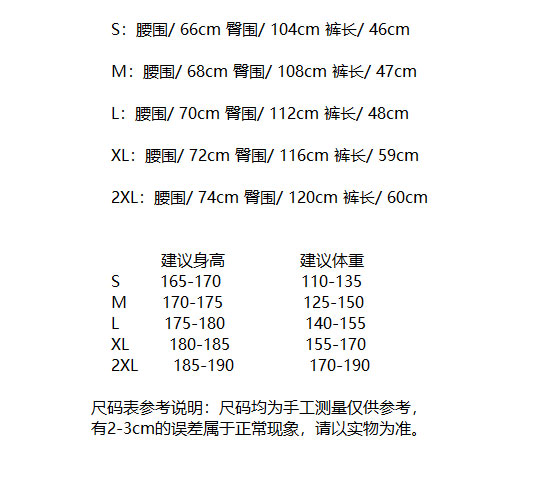 S：腰围/ 66cm 臀围/ 104cm 裤长/ 46cm

M：腰围/ 68cm 臀围/ 108cm 裤长/ 47cm

L：腰围/ 70cm 臀围/ 112cm 裤长/ 48cm

XL：腰围/ 72cm 臀围/ 116cm 裤长/ 59cm

2XL：腰围/ 74cm 臀围/ 120cm 裤长/ 60cm

| | 建议身高 | 建议体重 |
|---|---|---|
| S | 165-170 | 110-135 |
| M | 170-175 | 125-150 |
| L | 175-180 | 140-155 |
| XL | 180-185 | 155-170 |
| 2XL | 185-190 | 170-190 |

尺码表参考说明：尺码均为手工测量仅供参考，有2-3cm的误差属于正常现象，请以实物为准。